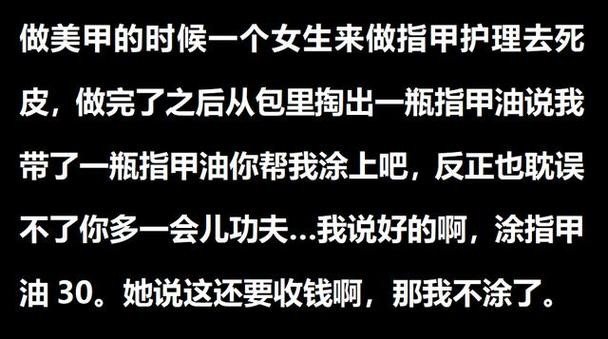 做美甲的时候一个女生来做指甲护理去死皮，做完了之后从包里掏出一瓶指甲油说我带了一瓶指甲油你帮我涂上吧，反正也耽误不了你多一会儿功夫...我说好的啊，涂指甲油 30。她说这还要收钱啊，那我不涂了。